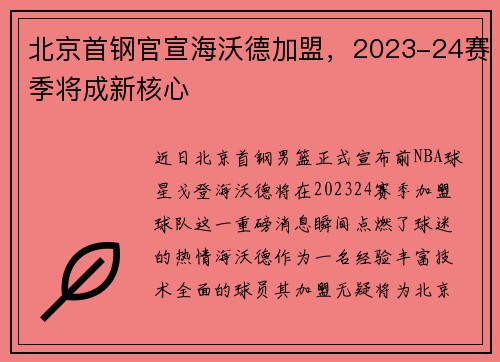 北京首钢官宣海沃德加盟，2023-24赛季将成新核心

近日北京首钢男篮正式宣布前NBA球星戈登海沃德将在202324赛季加盟球队这一重磅消息瞬间点燃了球迷的热情海沃德作为一名经验丰富技术全面的球员其加盟无疑将为北京